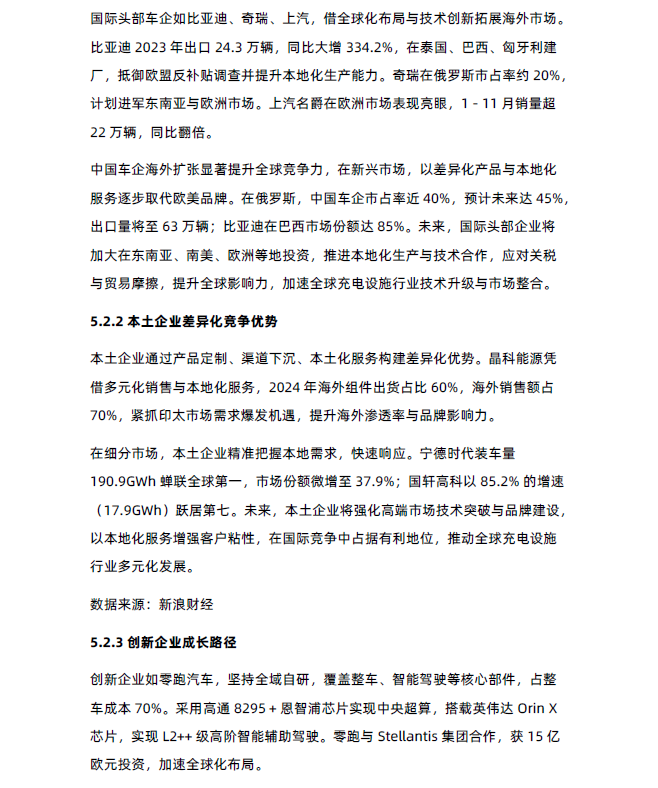 国际头部车企如比亚迪、奇瑞、上汽，借全球化布局与技术创新拓展海外市场。比亚迪 2023 年出口 24.3 万辆，同比大增 334.2%，在泰国、巴西、匈牙利建厂，抵御欧盟反补贴调查并提升本地化生产能力。奇瑞在俄罗斯市占率约 20%，计划进军东南亚与欧洲市场。上汽名爵在欧洲市场表现亮眼，1 - 11 月销量超 22 万辆，同比翻倍。

中国车企海外扩张显著提升全球竞争力，在新兴市场，以差异化产品与本地化服务逐步取代欧美品牌。在俄罗斯，中国车企市占率近 40%，预计未来达 45%，出口量将至 63 万辆；比亚迪在巴西市场份额达 85%。未来，国际头部企业将加大在东南亚、南美、欧洲等地投资，推进本地化生产与技术合作，应对关税与贸易摩擦，提升全球影响力，加速全球充电设施行业技术升级与市场整合。

5.2.2 本土企业差异化竞争优势

本土企业通过产品定制、渠道下沉、本土化服务构建差异化优势。晶科能源凭借多元化销售与本地化服务，2024 年海外组件出货占比 60%，海外销售额占 70%，紧抓印太市场需求爆发机遇，提升海外渗透率与品牌影响力。

在细分市场，本土企业精准把握本地需求，快速响应。宁德时代装车量 190.9GWh 蝉联全球第一，市场份额微增至 37.9%；国轩高科以 85.2% 的增速（17.9GWh）跃居第七。未来，本土企业将强化高端市场技术突破与品牌建设，以本地化服务增强客户粘性，在国际竞争中占据有利地位，推动全球充电设施行业多元化发展。

数据来源：新浪财经

5.2.3 创新企业成长路径

创新企业如零跑汽车，坚持全域自研，覆盖整车、智能驾驶等核心部件，占整车成本 70%。采用高通 8295 + 恩智浦芯片实现中央超算，搭载英伟达 Orin X 芯片，实现 L2++ 级高阶智能辅助驾驶。零跑与 Stellantis 集团合作，获 15 亿欧元投资，加速全球化布局。